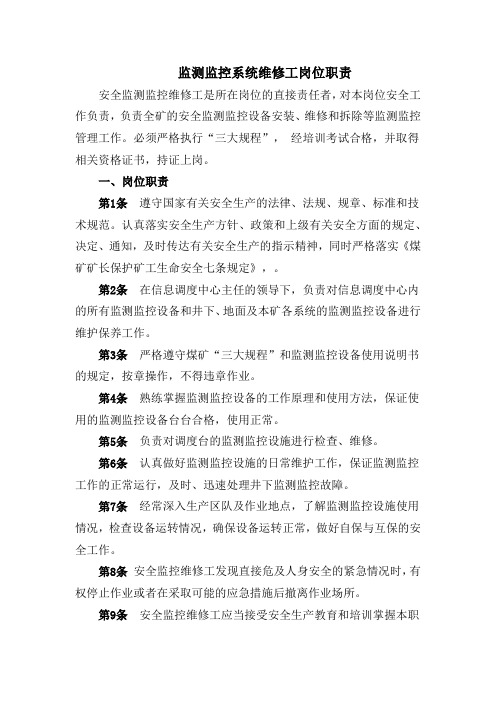 监测监控系统维修工岗位职责

安全监测监控维修工是所在岗位的直接责任者，对本岗位安全工作负责，负责全矿的安全监测监控设备安装、维修和拆除等监测监控管理工作。必须严格执行“三大规程”， 经培训考试合格，并取得相关资格证书，持证上岗。

一、岗位职责

第1条 遵守国家有关安全生产的法律、法规、规章、标准和技术规范。认真落实安全生产方针、政策和上级有关安全方面的规定、决定、通知，及时传达有关安全生产的指示精神，同时严格落实《煤矿矿长保护矿工生命安全七条规定》，。

第2条 在信息调度中心主任的领导下，负责对信息调度中心内的所有监测监控设备和井下、地面及本矿各系统的监测监控设备进行维护保养工作。

第3条 严格遵守煤矿“三大规程”和监测监控设备使用说明书的规定，按章操作，不得违章作业。

第4条 熟练掌握监测监控设备的工作原理和使用方法，保证使用的监测监控设备台台合格，使用正常。

第5条 负责对调度台的监测监控设施进行检查、维修。

第6条 认真做好监测监控设施的日常维护工作，保证监测监控工作的正常运行，及时、迅速处理井下监测监控故障。

第7条 经常深入生产区队及作业地点，了解监测监控设施使用情况，检查设备运转情况，确保设备运转正常，做好自保与互保的安全工作。

第8条 安全监控维修工发现直接危及人身安全的紧急情况时，有权停止作业或者在采取可能的应急措施后撤离作业场所。

第9条 安全监控维修工应当接受安全生产教育和培训掌握本职